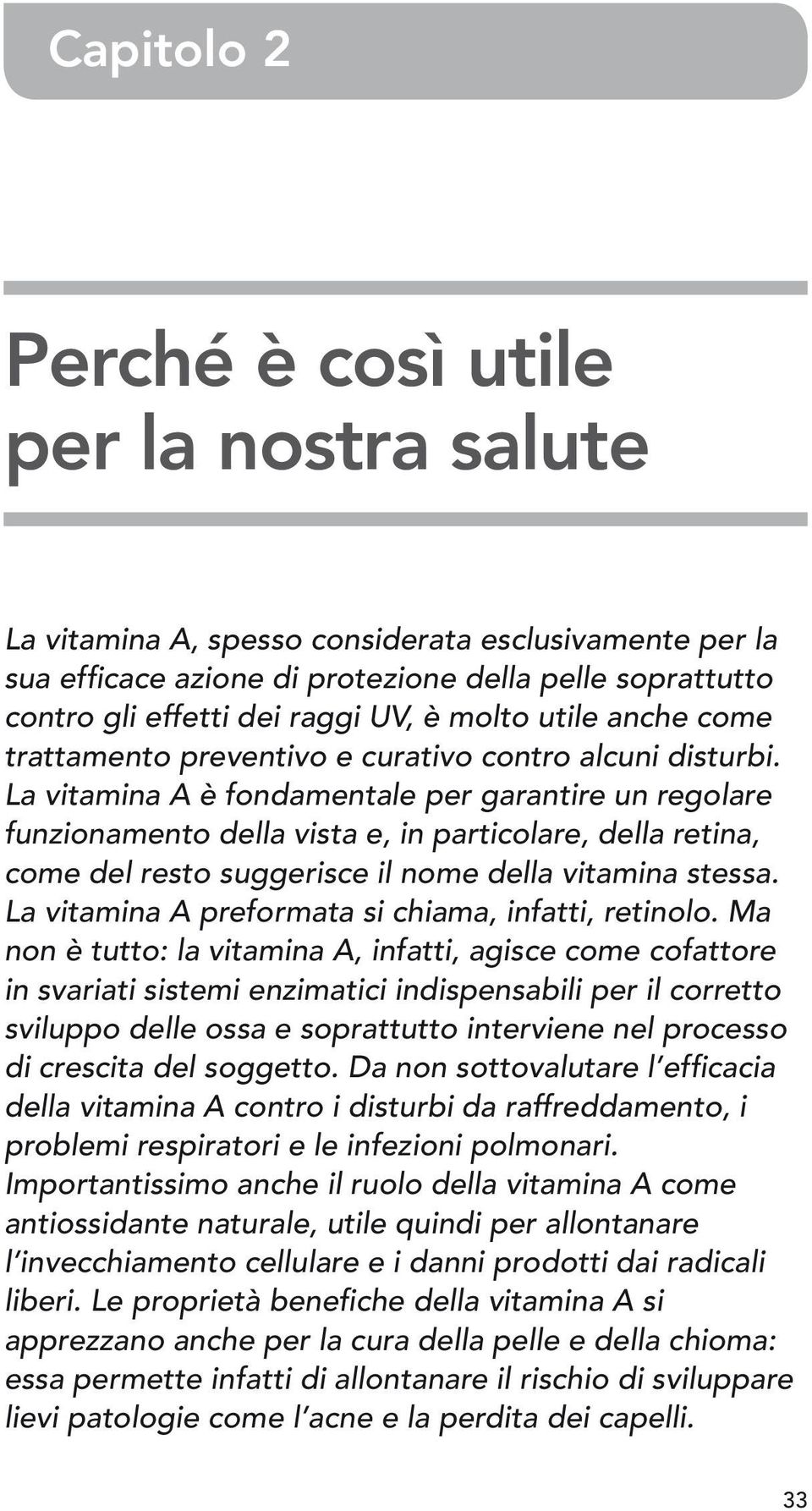 Capitolo 2

Perché è così utile per la nostra salute

La vitamina A, spesso considerata esclusivamente per la sua efficace azione di protezione della pelle soprattutto contro gli effetti dei raggi UV, è molto utile anche come trattamento preventivo e curativo contro alcuni disturbi. La vitamina A è fondamentale per garantire un regolare funzionamento della vista e, in particolare, della retina, come del resto suggerisce il nome della vitamina stessa. La vitamina A preformata si chiama, infatti, retinolo. Ma non è tutto: la vitamina A, infatti, agisce come cofattore in svariati sistemi enzimatici indispensabili per il corretto sviluppo delle ossa e soprattutto interviene nel processo di crescita del soggetto. Da non sottovalutare l'efficacia della vitamina A contro i disturbi da raffreddamento, i problemi respiratori e le infezioni polmonari. Importantissimo anche il ruolo della vitamina A come antiossidante naturale, utile quindi per allontanare l'invecchiamento cellulare e i danni prodotti dai radicali liberi. Le proprietà benefiche della vitamina A si apprezzano anche per la cura della pelle e della chioma: essa permette infatti di allontanare il rischio di sviluppare lievi patologie come l'acne e la perdita dei capelli.

33